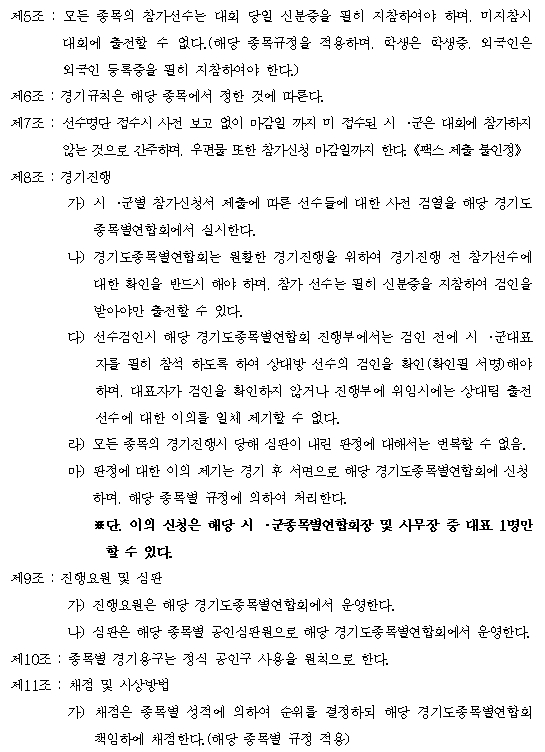 제5조 : 모든 종목의 참가선수는 대회 당일 신분증을 필히 지참하여야 하며, 미지참시 대회에 출전할 수 없다.(해당 종목규정을 적용하며, 학생은 학생증, 외국인은 외국인 등록증을 필히 지참하여야 한다.)

제6조 : 경기규칙은 해당 종목에서 정한 것에 따른다.

제7조 : 선수명단 접수시 사전 보고 없이 마감일 까지 미 접수된 시 ·군은 대회에 참가하지 않는 것으로 간주하며, 우편물 또한 참가신청 마감일까지 한다.《팩스 제출 불인정》

제8조 : 경기진행

가) 시 ·군별 참가신청서 제출에 따른 선수들에 대한 사전 검열을 해당 경기도 종목별연합회에서 실시한다.

나) 경기도종목별연합회는 원활한 경기진행을 위하여 경기진행 전 참가선수에 대한 확인을 반드시 해야 하며, 참가 선수는 필히 신분증을 지참하여 검인을 받아야만 출전할 수 있다.

다) 선수검인시 해당 경기도종목별연합회 진행부에서는 검인 전에 시 ·군대표자를 필히 참석 하도록 하여 상대방 선수의 검인을 확인(확인필 서명)해야 하며, 대표자가 검인을 확인하지 않거나 진행부에 위임시에는 상대팀 출전 선수에 대한 이의를 일체 제기할 수 없다.

라) 모든 종목의 경기진행시 당해 심판이 내린 판정에 대해서는 번복할 수 없음.

마) 판정에 대한 이의 제기는 경기 후 서면으로 해당 경기도종목별연합회에 신청하며, 해당 종목별 규정에 의하여 처리한다.

※단, 이의 신청은 해당 시 ·군종목별연합회장 및 사무장 중 대표 1명만 할 수 있다.

제9조 : 진행요원 및 심판

가) 진행요원은 해당 경기도종목별연합회에서 운영한다.

나) 심판은 해당 종목별 공인심판원으로 해당 경기도종목별연합회에서 운영한다.

제10조 : 종목별 경기용구는 정식 공인구 사용을 원칙으로 한다.

제11조 : 채점 및 시상방법

가) 채점은 종목별 성적에 의하여 순위를 결정하되 해당 경기도종목별연합회 책임하에 채점한다.(해당 종목별 규정 적용)